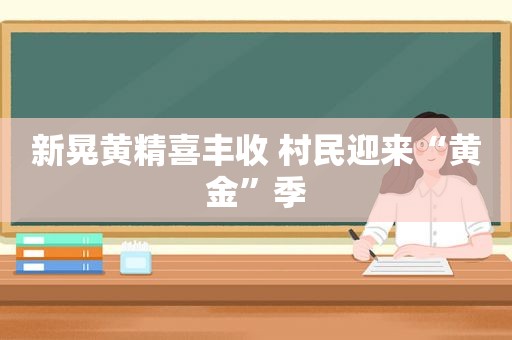 新晃黄精喜丰收 村民迎来“黄金”季